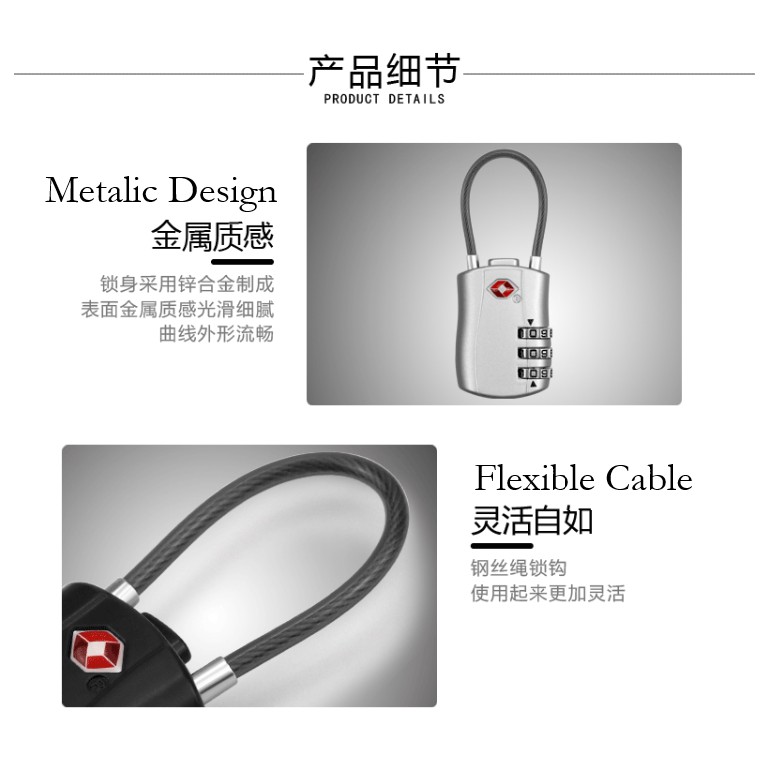 产品细节
PRODUCT DETAILS

Metalic Design
金属质感

锁身采用锌合金制成
表面金属质感光滑细腻
曲线外形流畅

Flexible Cable
灵活自如

钢丝绳锁钩
使用起来更加灵活